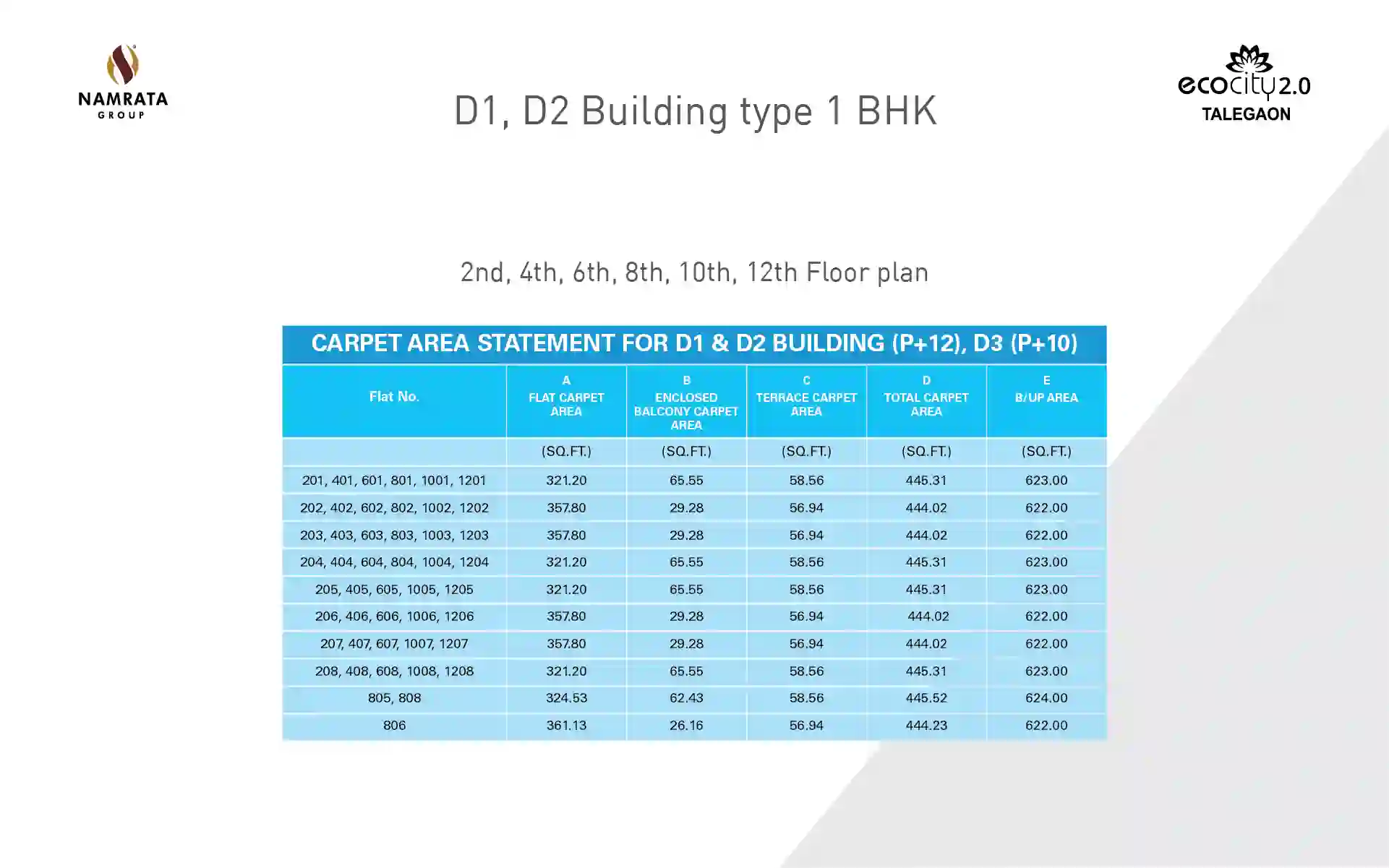 NAMRATA GROUP

D1, D2 Building type 1 BHK

ecocity 2.0 TALEGAON

2nd, 4th, 6th, 8th, 10th, 12th Floor plan

CARPET AREA STATEMENT FOR D1 & D2 BUILDING (P+12), D3 (P+10)

| Flat No. | A FLAT CARPET AREA | B ENCLOSED BALCONY CARPET AREA | C TERRACE CARPET AREA | D TOTAL CARPET AREA | E B/UP AREA |
|---|---|---|---|---|---|
| | (SQ.FT.) | (SQ.FT.) | (SQ.FT.) | (SQ.FT.) | (SQ.FT.) |
| 201, 401, 601, 801, 1001, 1201 | 321.20 | 65.55 | 58.56 | 445.31 | 623.00 |
| 202, 402, 602, 802, 1002, 1202 | 357.80 | 29.28 | 56.94 | 444.02 | 622.00 |
| 203, 403, 603, 803, 1003, 1203 | 357.80 | 29.28 | 56.94 | 444.02 | 622.00 |
| 204, 404, 604, 804, 1004, 1204 | 321.20 | 65.55 | 58.56 | 445.31 | 623.00 |
| 205, 405, 605, 1005, 1205 | 321.20 | 65.55 | 58.56 | 445.31 | 623.00 |
| 206, 406, 606, 1006, 1206 | 357.80 | 29.28 | 56.94 | 444.02 | 622.00 |
| 207, 407, 607, 1007, 1207 | 357.80 | 29.28 | 56.94 | 444.02 | 622.00 |
| 208, 408, 608, 1008, 1208 | 321.20 | 65.55 | 58.56 | 445.31 | 623.00 |
| 805, 808 | 324.53 | 62.43 | 58.56 | 445.52 | 624.00 |
| 806 | 361.13 | 26.16 | 56.94 | 444.23 | 622.00 |